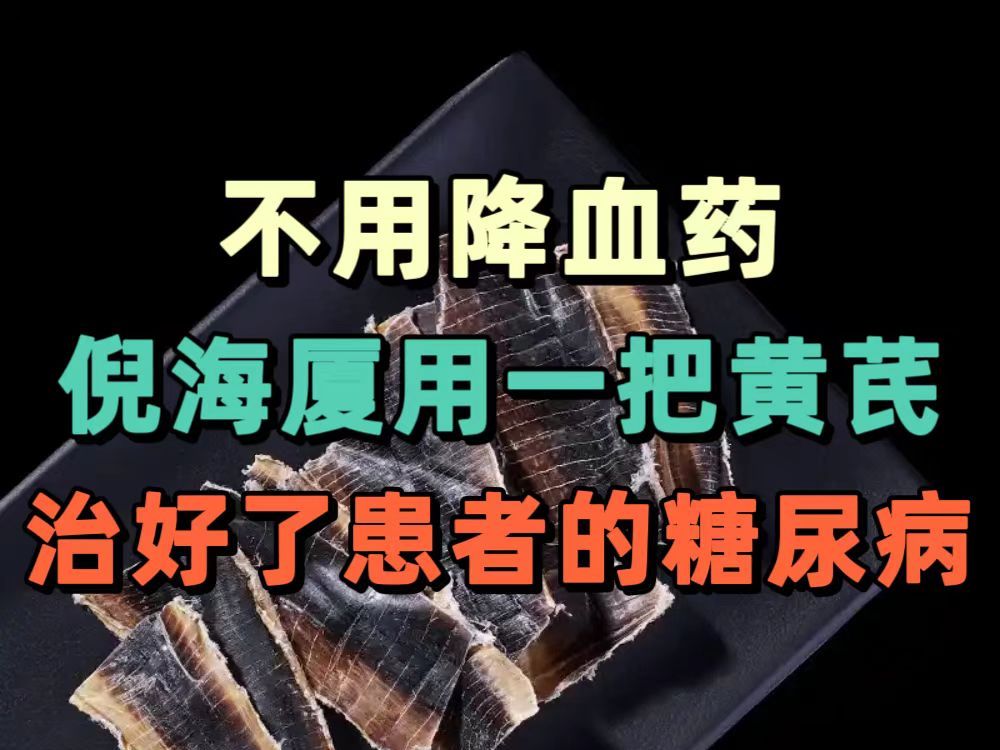 不用降血药
倪海厦用一把黄芪
治好了患者的糖尿病